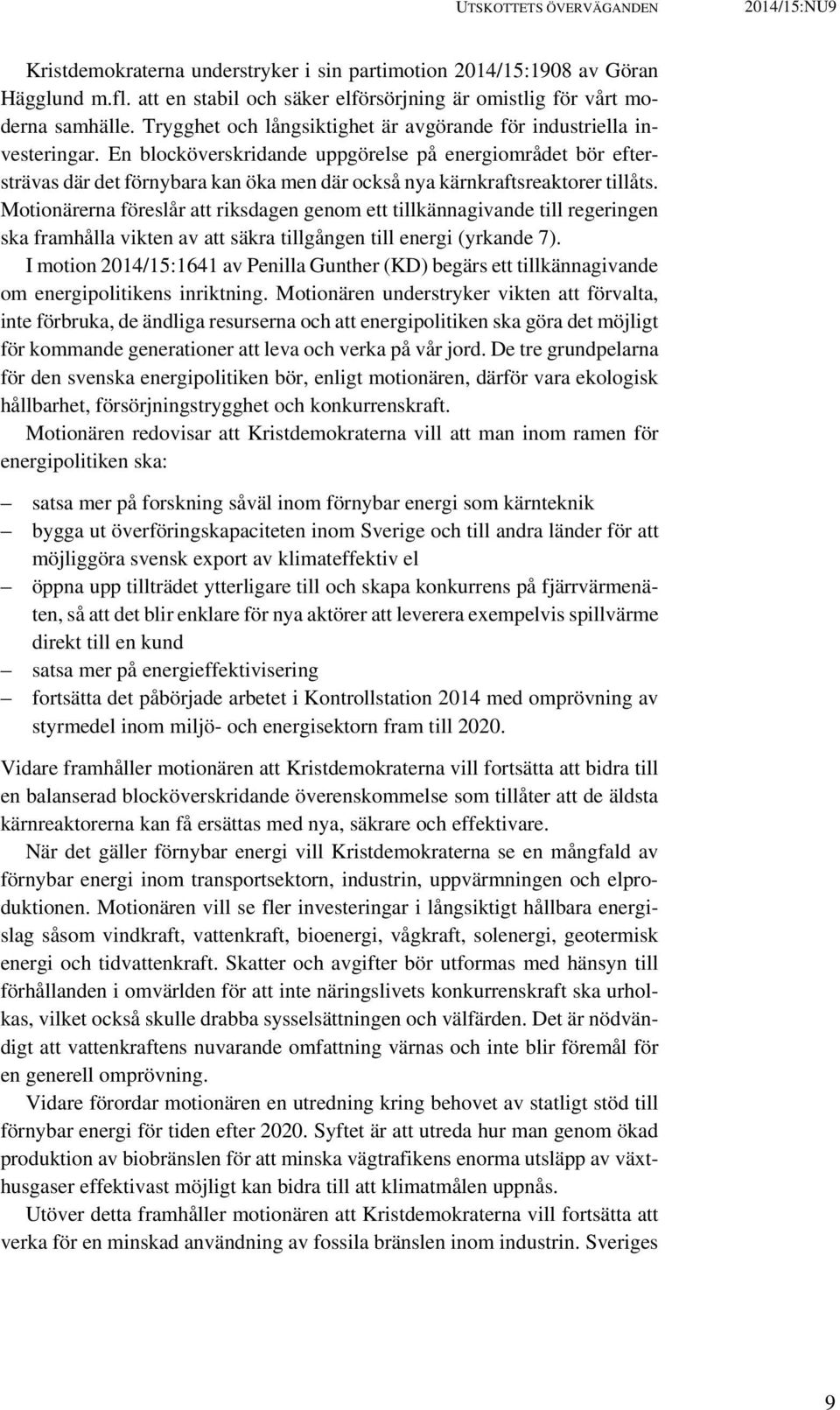 UTSKOTTETS ÖVERVÄGANDEN 2014/15:NU9

Kristdemokraterna understryker i sin partimotion 2014/15:1908 av Göran Hägglund m.fl. att en stabil och säker elförsörjning är omistlig för vårt moderna samhälle. Trygghet och långsiktighet är avgörande för industriella investeringar. En blocköverskridande uppgörelse på energiområdet bör eftersträvas där det förnybara kan öka men där också nya kärnkraftsreaktorer tillåts. Motionärerna föreslår att riksdagen genom ett tillkännagivande till regeringen ska framhålla vikten av att säkra tillgången till energi (yrkande 7).

I motion 2014/15:1641 av Penilla Gunther (KD) begärs ett tillkännagivande om energipolitikens inriktning. Motionären understryker vikten att förvalta, inte förbruka, de ändliga resurserna och att energipolitiken ska göra det möjligt för kommande generationer att leva och verka på vår jord. De tre grundpelarna för den svenska energipolitiken bör, enligt motionären, därför vara ekologisk hållbarhet, försörjningstrygghet och konkurrenskraft.

Motionären redovisar att Kristdemokraterna vill att man inom ramen för energipolitiken ska:

– satsa mer på forskning såväl inom förnybar energi som kärnteknik
– bygga ut överföringskapaciteten inom Sverige och till andra länder för att möjliggöra svensk export av klimateffektiv el
– öppna upp tillträdet ytterligare till och skapa konkurrens på fjärrvärmenäten, så att det blir enklare för nya aktörer att leverera exempelvis spillvärme direkt till en kund
– satsa mer på energieffektivisering
– fortsätta det påbörjade arbetet i Kontrollstation 2014 med omprövning av styrmedel inom miljö- och energisektorn fram till 2020.

Vidare framhåller motionären att Kristdemokraterna vill fortsätta att bidra till en balanserad blocköverskridande överenskommelse som tillåter att de äldsta kärnreaktorerna kan få ersättas med nya, säkrare och effektivare.

När det gäller förnybar energi vill Kristdemokraterna se en mångfald av förnybar energi inom transportsektorn, industrin, uppvärmningen och elproduktionen. Motionären vill se fler investeringar i långsiktigt hållbara energislag såsom vindkraft, vattenkraft, bioenergi, vågkraft, solenergi, geotermisk energi och tidvattenkraft. Skatter och avgifter bör utformas med hänsyn till förhållanden i omvärlden för att inte näringslivets konkurrenskraft ska urholkas, vilket också skulle drabba sysselsättningen och välfärden. Det är nödvändigt att vattenkraftens nuvarande omfattning värnas och inte blir föremål för en generell omprövning.

Vidare förordar motionären en utredning kring behovet av statligt stöd till förnybar energi för tiden efter 2020. Syftet är att utreda hur man genom ökad produktion av biobränslen för att minska vägtrafikens enorma utsläpp av växthusgaser effektivast möjligt kan bidra till att klimatmålen uppnås.

Utöver detta framhåller motionären att Kristdemokraterna vill fortsätta att verka för en minskad användning av fossila bränslen inom industrin. Sveriges

9